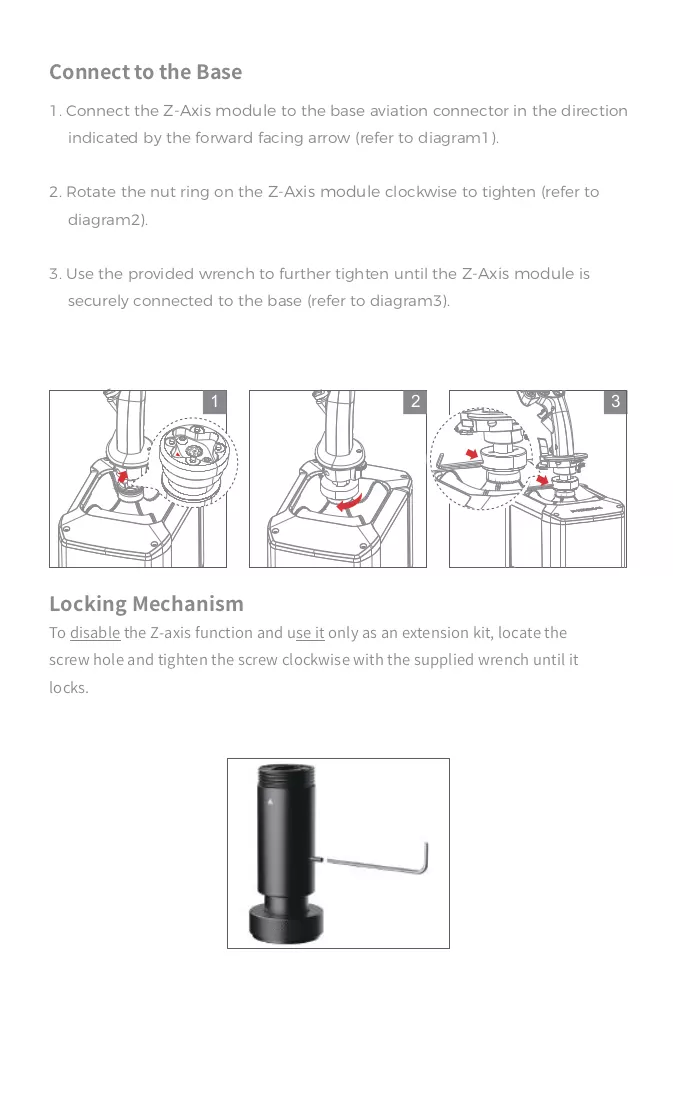 Connect to the Base

1. Connect the Z-Axis module to the base aviation connector in the direction indicated by the forward facing arrow (refer to diagram1).

2. Rotate the nut ring on the Z-Axis module clockwise to tighten (refer to diagram2).

3. Use the provided wrench to further tighten until the Z-Axis module is securely connected to the base (refer to diagram3).

1

2

3

Locking Mechanism

To disable the Z-axis function and use it only as an extension kit, locate the screw hole and tighten the screw clockwise with the supplied wrench until it locks.